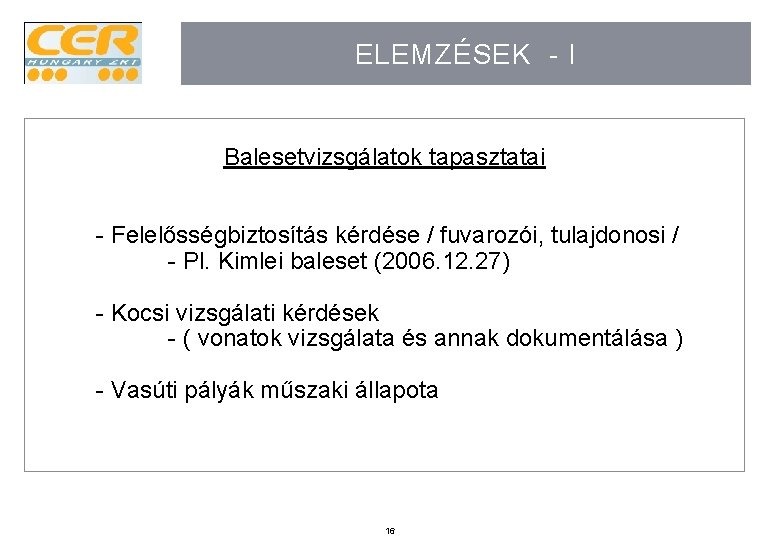 CER
HUNGARY ZRT

ELEMZÉSEK - I

Balesetvizsgálatok tapasztatai

- Felelősségbiztosítás kérdése / fuvarozói, tulajdonosi /
- Pl. Kimlei baleset (2006.12.27)

- Kocsi vizsgálati kérdések
- ( vonatok vizsgálata és annak dokumentálása )

- Vasúti pályák műszaki állapota

16